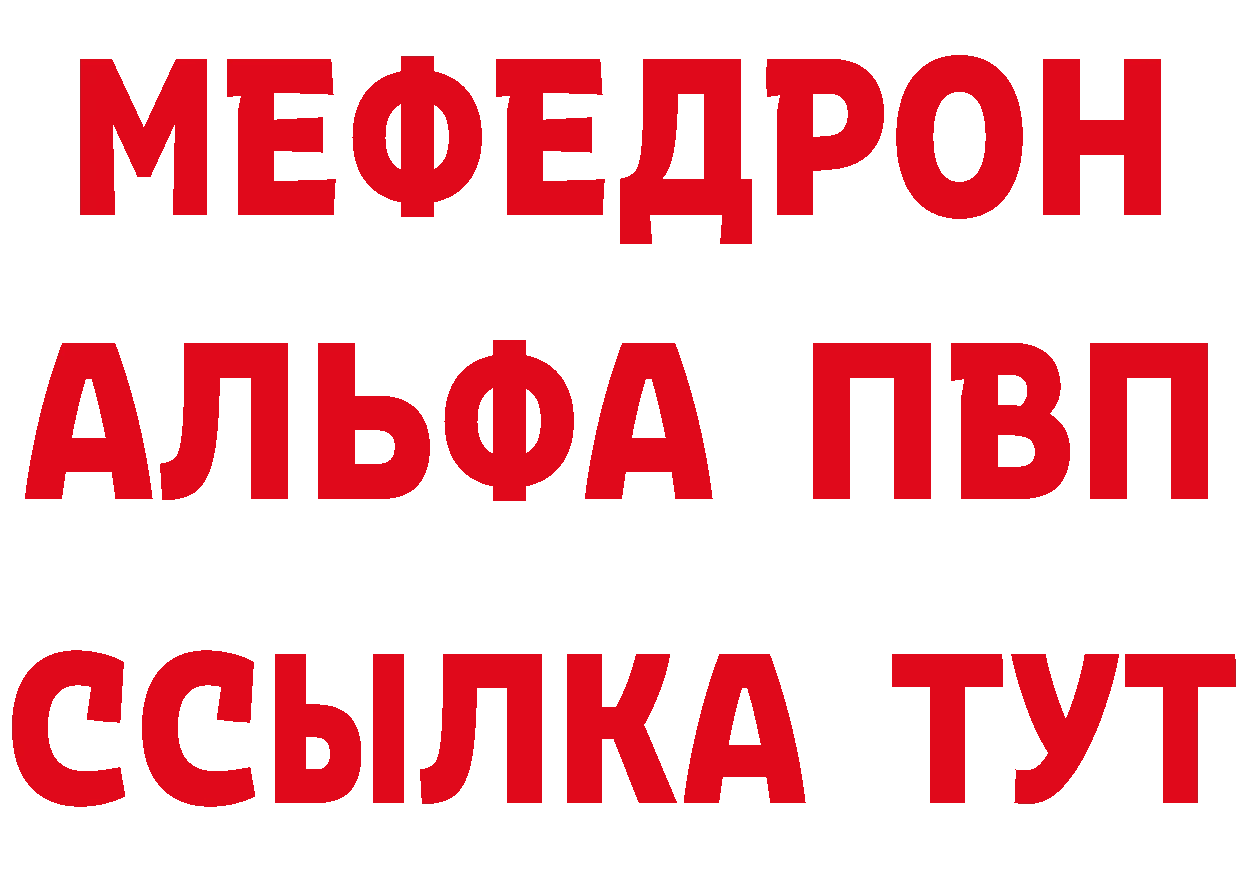 МЕФЕДРОН
АЛЬФА ПВП
ССЫЛКА ТУТ